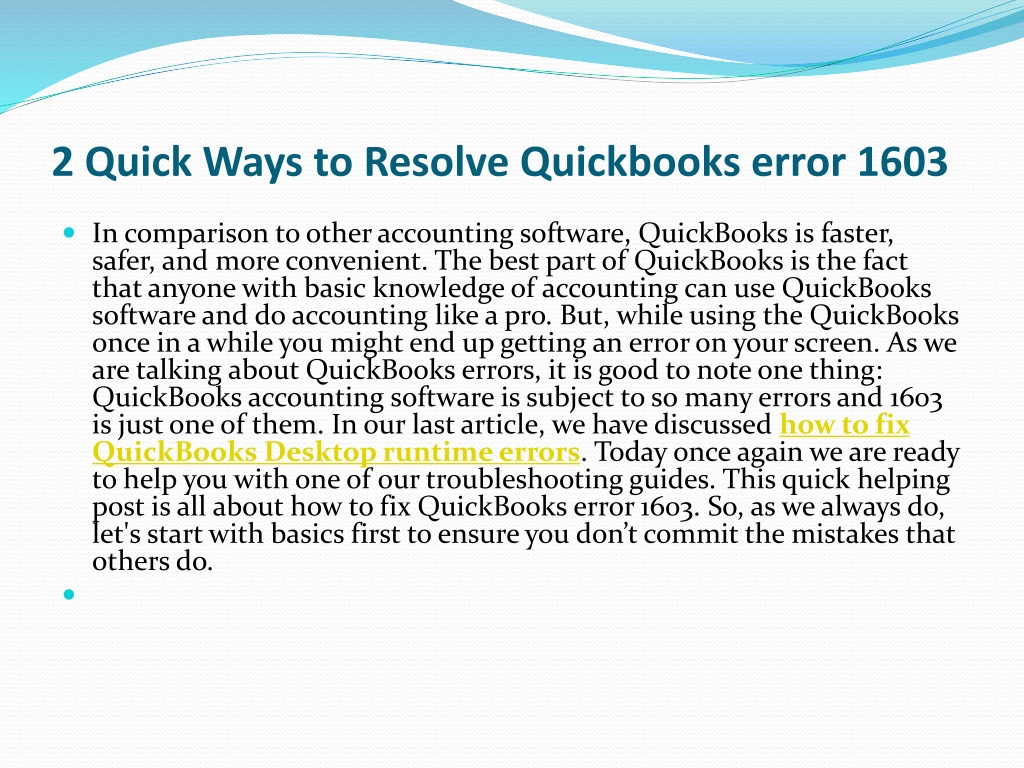 2 Quick Ways to Resolve Quickbooks error 1603

In comparison to other accounting software, QuickBooks is faster, safer, and more convenient. The best part of QuickBooks is the fact that anyone with basic knowledge of accounting can use QuickBooks software and do accounting like a pro. But, while using the QuickBooks once in a while you might end up getting an error on your screen. As we are talking about QuickBooks errors, it is good to note one thing: QuickBooks accounting software is subject to so many errors and 1603 is just one of them. In our last article, we have discussed how to fix QuickBooks Desktop runtime errors. Today once again we are ready to help you with one of our troubleshooting guides. This quick helping post is all about how to fix QuickBooks error 1603. So, as we always do, let's start with basics first to ensure you don't commit the mistakes that others do.